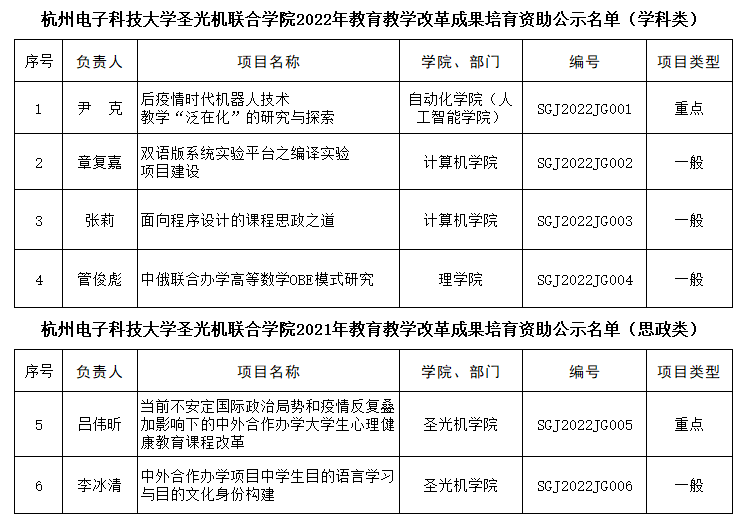 杭州电子科技大学圣光机联合学院2022年教育教学改革成果培育资助公示名单（学科类）

| 序号 | 负责人 | 项目名称 | 学院、部门 | 编号 | 项目类型 |
|---|---|---|---|---|---|
| 1 | 尹　克 | 后疫情时代机器人技术教学“泛在化”的研究与探索 | 自动化学院（人工智能学院） | SGJ2022JG001 | 重点 |
| 2 | 章复嘉 | 双语版系统实验平台之编译实验项目建设 | 计算机学院 | SGJ2022JG002 | 一般 |
| 3 | 张莉 | 面向程序设计的课程思政之道 | 计算机学院 | SGJ2022JG003 | 一般 |
| 4 | 管俊彪 | 中俄联合办学高等数学OBE模式研究 | 理学院 | SGJ2022JG004 | 一般 |

杭州电子科技大学圣光机联合学院2021年教育教学改革成果培育资助公示名单（思政类）

| 序号 | 负责人 | 项目名称 | 学院、部门 | 编号 | 项目类型 |
|---|---|---|---|---|---|
| 5 | 吕伟昕 | 当前不安定国际政治局势和疫情反复叠加影响下的中外合作办学大学生心理健康教育课程改革 | 圣光机学院 | SGJ2022JG005 | 重点 |
| 6 | 李冰清 | 中外合作办学项目中学生目的语言学习与目的文化身份构建 | 圣光机学院 | SGJ2022JG006 | 一般 |